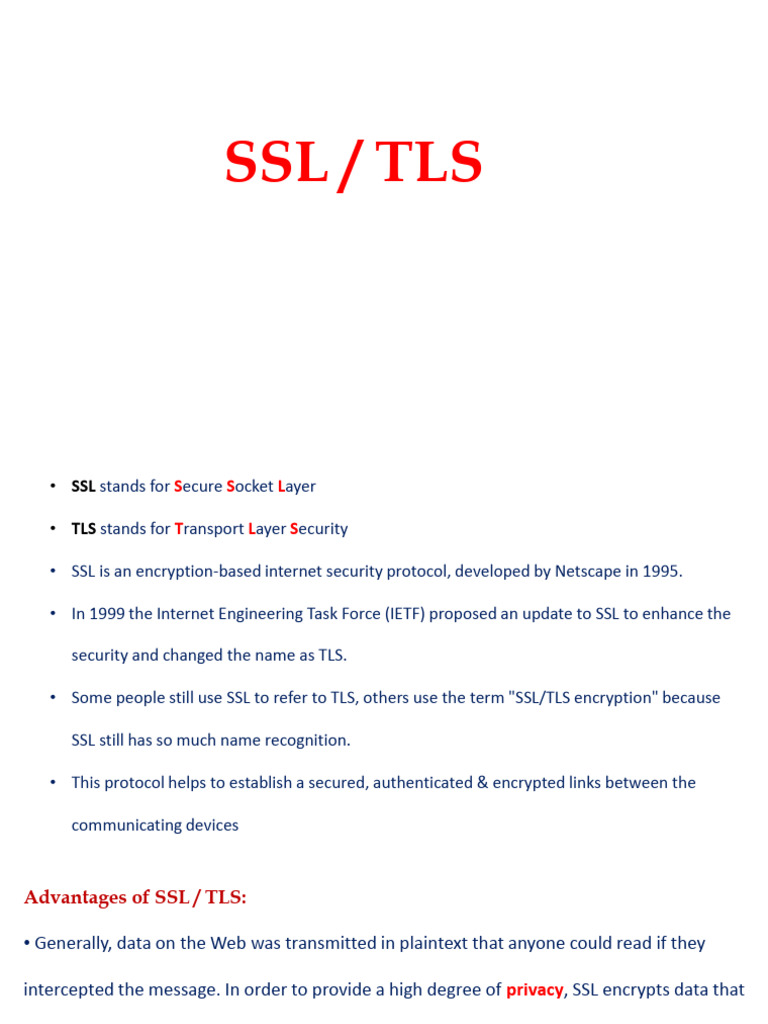 SSL / TLS

• SSL stands for Secure Socket Layer

• TLS stands for Transport Layer Security

• SSL is an encryption-based internet security protocol, developed by Netscape in 1995.

• In 1999 the Internet Engineering Task Force (IETF) proposed an update to SSL to enhance the security and changed the name as TLS.

• Some people still use SSL to refer to TLS, others use the term "SSL/TLS encryption" because SSL still has so much name recognition.

• This protocol helps to establish a secured, authenticated & encrypted links between the communicating devices

Advantages of SSL / TLS:

• Generally, data on the Web was transmitted in plaintext that anyone could read if they intercepted the message. In order to provide a high degree of privacy, SSL encrypts data that